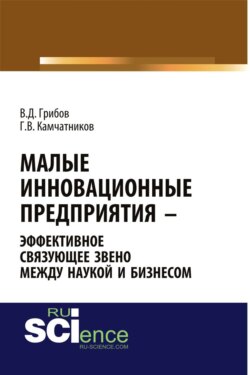 В.Д. Грибов
Г.В. Камчатников

МАЛЫЕ ИННОВАЦИОННЫЕ ПРЕДПРИЯТИЯ –

ЭФФЕКТИВНОЕ СВЯЗУЮЩЕЕ ЗВЕНО МЕЖДУ НАУКОЙ И БИЗНЕСОМ

RU
SCIence
RU-SCIENCE.COM